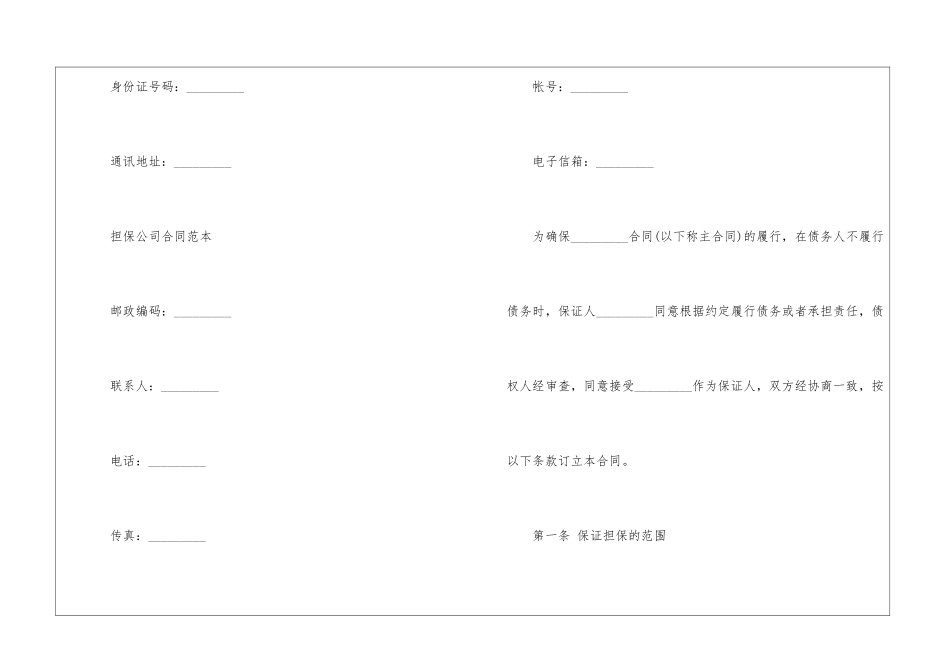 身份证号码：_________

通讯地址：_________

担保公司合同范本

邮政编码：_________

联系人：_________

电话：_________

传真：_________

帐号：_________

电子信箱：_________

为确保_________合同(以下称主合同)的履行，在债务人不履行债务时，保证人_________同意根据约定履行债务或者承担责任，债权人经审查，同意接受_________作为保证人，双方经协商一致，按以下条款订立本合同。

第一条 保证担保的范围